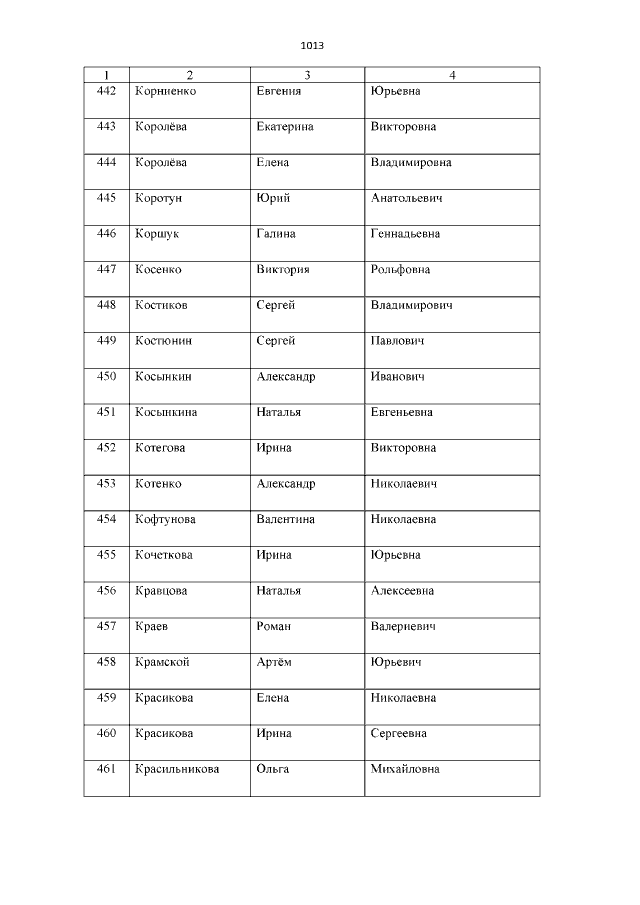 1013

| 1 | 2 | 3 | 4 |
|---|---|---|---|
| 442 | Корниенко | Евгения | Юрьевна |
| 443 | Королёва | Екатерина | Викторовна |
| 444 | Королёва | Елена | Владимировна |
| 445 | Коротун | Юрий | Анатольевич |
| 446 | Коршук | Галина | Геннадьевна |
| 447 | Косенко | Виктория | Рольфовна |
| 448 | Костиков | Сергей | Владимирович |
| 449 | Костюнин | Сергей | Павлович |
| 450 | Косынкин | Александр | Иванович |
| 451 | Косынкина | Наталья | Евгеньевна |
| 452 | Котегова | Ирина | Викторовна |
| 453 | Котенко | Александр | Николаевич |
| 454 | Кофтунова | Валентина | Николаевна |
| 455 | Кочеткова | Ирина | Юрьевна |
| 456 | Кравцова | Наталья | Алексеевна |
| 457 | Краев | Роман | Валериевич |
| 458 | Крамской | Артём | Юрьевич |
| 459 | Красикова | Елена | Николаевна |
| 460 | Красикова | Ирина | Сергеевна |
| 461 | Красильникова | Ольга | Михайловна |